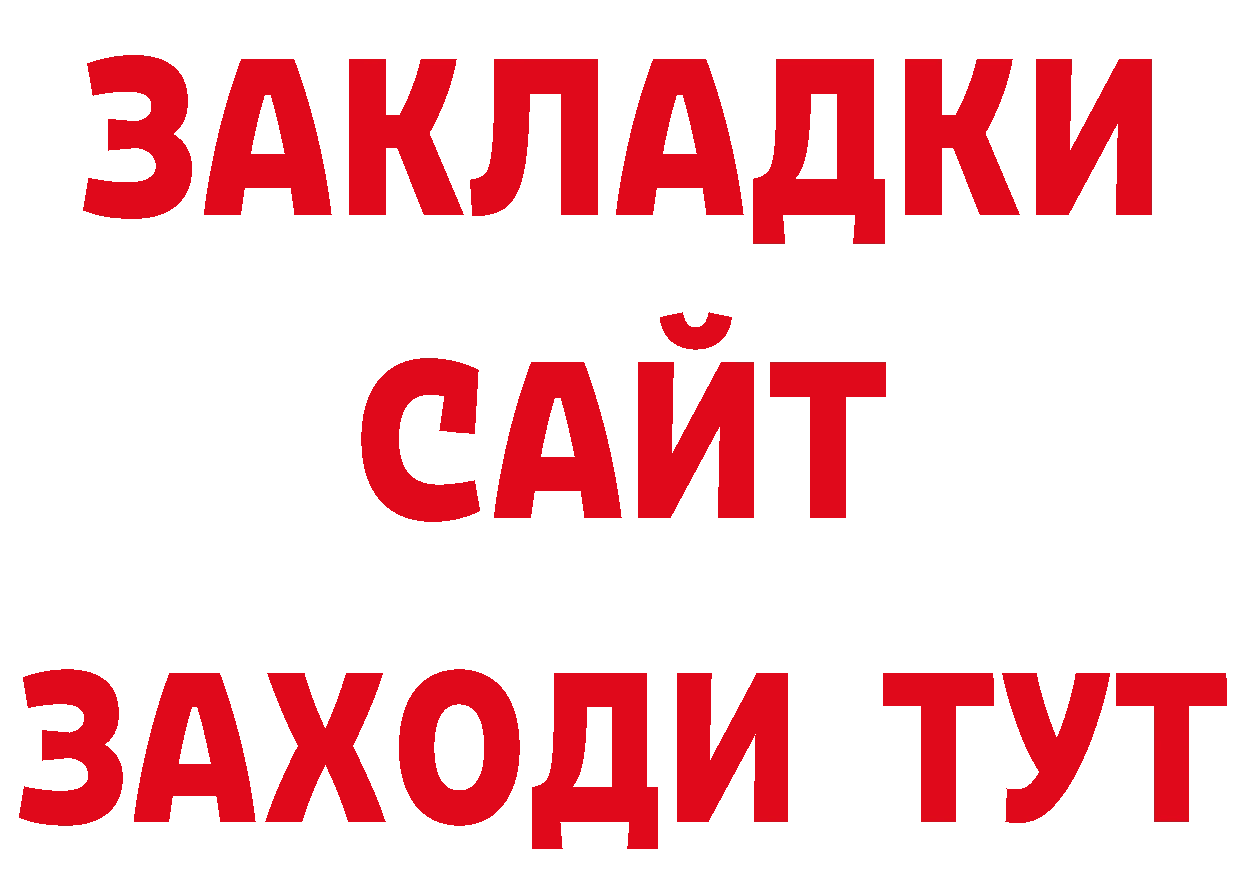 ЗАКЛАДКИ
САЙТ
ЗАХОДИ ТУТ